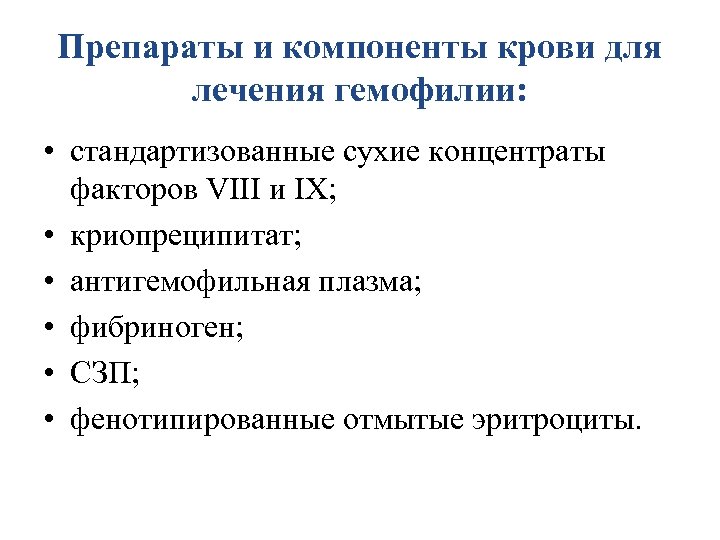 Препараты и компоненты крови для лечения гемофилии:

• стандартизованные сухие концентраты факторов VIII и IX;
• криопреципитат;
• антигемофильная плазма;
• фибриноген;
• СЗП;
• фенотипированные отмытые эритроциты.